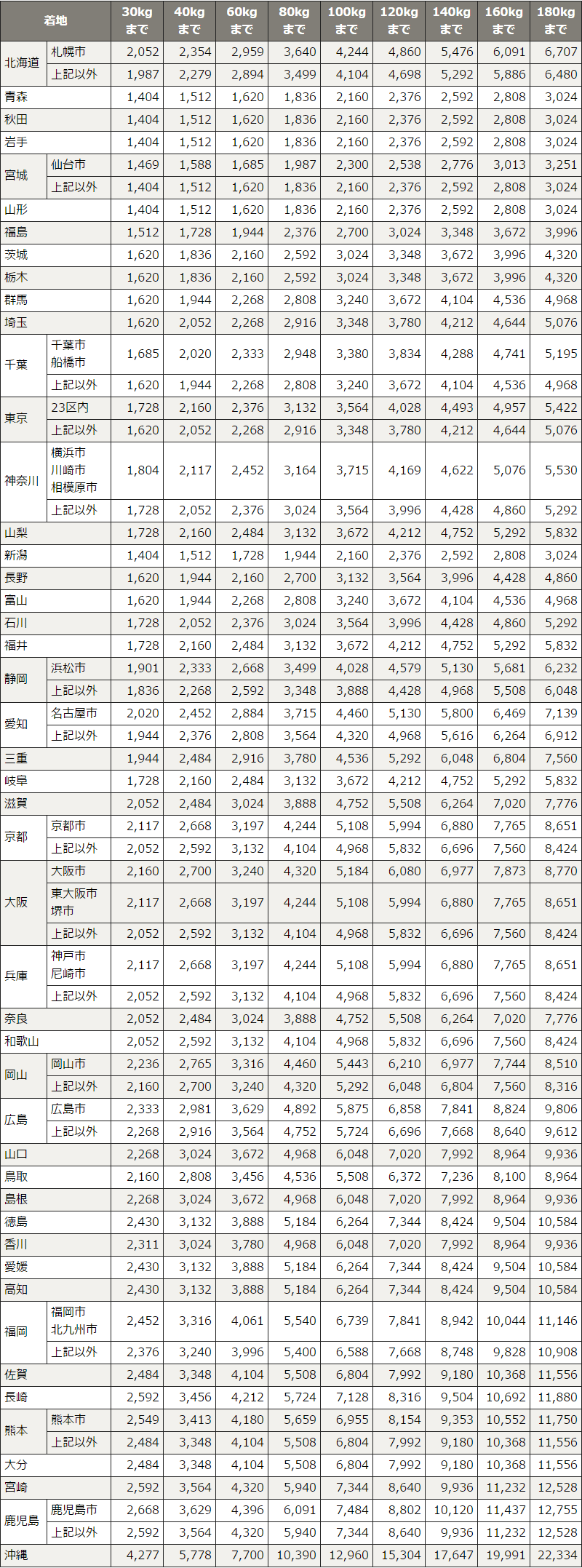 | 着地 |  | 30kgまで | 40kgまで | 60kgまで | 80kgまで | 100kgまで | 120kgまで | 140kgまで | 160kgまで | 180kgまで |
|---|---|---|---|---|---|---|---|---|---|---|
| 北海道 | 札幌市 | 2,052 | 2,354 | 2,959 | 3,640 | 4,244 | 4,860 | 5,476 | 6,091 | 6,707 |
|  | 上記以外 | 1,987 | 2,279 | 2,894 | 3,499 | 4,104 | 4,698 | 5,292 | 5,886 | 6,480 |
| 青森 |  | 1,404 | 1,512 | 1,620 | 1,836 | 2,160 | 2,376 | 2,592 | 2,808 | 3,024 |
| 秋田 |  | 1,404 | 1,512 | 1,620 | 1,836 | 2,160 | 2,376 | 2,592 | 2,808 | 3,024 |
| 岩手 |  | 1,404 | 1,512 | 1,620 | 1,836 | 2,160 | 2,376 | 2,592 | 2,808 | 3,024 |
| 宮城 | 仙台市 | 1,469 | 1,588 | 1,685 | 1,987 | 2,300 | 2,538 | 2,776 | 3,013 | 3,251 |
|  | 上記以外 | 1,404 | 1,512 | 1,620 | 1,836 | 2,160 | 2,376 | 2,592 | 2,808 | 3,024 |
| 山形 |  | 1,404 | 1,512 | 1,620 | 1,836 | 2,160 | 2,376 | 2,592 | 2,808 | 3,024 |
| 福島 |  | 1,512 | 1,728 | 1,944 | 2,376 | 2,700 | 3,024 | 3,348 | 3,672 | 3,996 |
| 茨城 |  | 1,620 | 1,836 | 2,160 | 2,592 | 3,024 | 3,348 | 3,672 | 3,996 | 4,320 |
| 栃木 |  | 1,620 | 1,836 | 2,160 | 2,592 | 3,024 | 3,348 | 3,672 | 3,996 | 4,320 |
| 群馬 |  | 1,620 | 1,944 | 2,268 | 2,808 | 3,240 | 3,672 | 4,104 | 4,536 | 4,968 |
| 埼玉 |  | 1,620 | 2,052 | 2,268 | 2,916 | 3,348 | 3,780 | 4,212 | 4,644 | 5,076 |
| 千葉 | 千葉市 船橋市 | 1,685 | 2,020 | 2,333 | 2,948 | 3,380 | 3,834 | 4,288 | 4,741 | 5,195 |
|  | 上記以外 | 1,620 | 1,944 | 2,268 | 2,808 | 3,240 | 3,672 | 4,104 | 4,536 | 4,968 |
| 東京 | 23区内 | 1,728 | 2,160 | 2,376 | 3,132 | 3,564 | 4,028 | 4,493 | 4,957 | 5,422 |
|  | 上記以外 | 1,620 | 2,052 | 2,268 | 2,916 | 3,348 | 3,780 | 4,212 | 4,644 | 5,076 |
| 神奈川 | 横浜市 川崎市 相模原市 | 1,804 | 2,117 | 2,452 | 3,164 | 3,715 | 4,169 | 4,622 | 5,076 | 5,530 |
|  | 上記以外 | 1,728 | 2,052 | 2,376 | 3,024 | 3,564 | 3,996 | 4,428 | 4,860 | 5,292 |
| 山梨 |  | 1,728 | 2,160 | 2,484 | 3,132 | 3,672 | 4,212 | 4,752 | 5,292 | 5,832 |
| 新潟 |  | 1,404 | 1,512 | 1,728 | 1,944 | 2,160 | 2,376 | 2,592 | 2,808 | 3,024 |
| 長野 |  | 1,620 | 1,944 | 2,160 | 2,700 | 3,132 | 3,564 | 3,996 | 4,428 | 4,860 |
| 富山 |  | 1,620 | 1,944 | 2,268 | 2,808 | 3,240 | 3,672 | 4,104 | 4,536 | 4,968 |
| 石川 |  | 1,728 | 2,052 | 2,376 | 3,024 | 3,564 | 3,996 | 4,428 | 4,860 | 5,292 |
| 福井 |  | 1,728 | 2,160 | 2,484 | 3,132 | 3,672 | 4,212 | 4,752 | 5,292 | 5,832 |
| 静岡 | 浜松市 | 1,901 | 2,333 | 2,668 | 3,499 | 4,028 | 4,579 | 5,130 | 5,681 | 6,232 |
|  | 上記以外 | 1,836 | 2,268 | 2,592 | 3,348 | 3,888 | 4,428 | 4,968 | 5,508 | 6,048 |
| 愛知 | 名古屋市 | 2,020 | 2,452 | 2,884 | 3,715 | 4,460 | 5,130 | 5,800 | 6,469 | 7,139 |
|  | 上記以外 | 1,944 | 2,376 | 2,808 | 3,564 | 4,320 | 4,968 | 5,616 | 6,264 | 6,912 |
| 三重 |  | 1,944 | 2,484 | 2,916 | 3,780 | 4,536 | 5,292 | 6,048 | 6,804 | 7,560 |
| 岐阜 |  | 1,728 | 2,160 | 2,484 | 3,132 | 3,672 | 4,212 | 4,752 | 5,292 | 5,832 |
| 滋賀 |  | 2,052 | 2,484 | 3,024 | 3,888 | 4,752 | 5,508 | 6,264 | 7,020 | 7,776 |
| 京都 | 京都市 | 2,117 | 2,668 | 3,197 | 4,244 | 5,108 | 5,994 | 6,880 | 7,765 | 8,651 |
|  | 上記以外 | 2,052 | 2,592 | 3,132 | 4,104 | 4,968 | 5,832 | 6,696 | 7,560 | 8,424 |
| 大阪 | 大阪市 | 2,160 | 2,700 | 3,240 | 4,320 | 5,184 | 6,080 | 6,977 | 7,873 | 8,770 |
|  | 東大阪市 堺市 | 2,117 | 2,668 | 3,197 | 4,244 | 5,108 | 5,994 | 6,880 | 7,765 | 8,651 |
|  | 上記以外 | 2,052 | 2,592 | 3,132 | 4,104 | 4,968 | 5,832 | 6,696 | 7,560 | 8,424 |
| 兵庫 | 神戸市 尼崎市 | 2,117 | 2,668 | 3,197 | 4,244 | 5,108 | 5,994 | 6,880 | 7,765 | 8,651 |
|  | 上記以外 | 2,052 | 2,592 | 3,132 | 4,104 | 4,968 | 5,832 | 6,696 | 7,560 | 8,424 |
| 奈良 |  | 2,052 | 2,484 | 3,024 | 3,888 | 4,752 | 5,508 | 6,264 | 7,020 | 7,776 |
| 和歌山 |  | 2,052 | 2,592 | 3,132 | 4,104 | 4,968 | 5,832 | 6,696 | 7,560 | 8,424 |
| 岡山 | 岡山市 | 2,236 | 2,765 | 3,316 | 4,460 | 5,443 | 6,210 | 6,977 | 7,744 | 8,510 |
|  | 上記以外 | 2,160 | 2,700 | 3,240 | 4,320 | 5,292 | 6,048 | 6,804 | 7,560 | 8,316 |
| 広島 | 広島市 | 2,333 | 2,981 | 3,629 | 4,892 | 5,875 | 6,858 | 7,841 | 8,824 | 9,806 |
|  | 上記以外 | 2,268 | 2,916 | 3,564 | 4,752 | 5,724 | 6,696 | 7,668 | 8,640 | 9,612 |
| 山口 |  | 2,268 | 3,024 | 3,672 | 4,968 | 6,048 | 7,020 | 7,992 | 8,964 | 9,936 |
| 鳥取 |  | 2,160 | 2,808 | 3,456 | 4,536 | 5,508 | 6,372 | 7,236 | 8,100 | 8,964 |
| 島根 |  | 2,268 | 3,024 | 3,672 | 4,968 | 6,048 | 7,020 | 7,992 | 8,964 | 9,936 |
| 徳島 |  | 2,430 | 3,132 | 3,888 | 5,184 | 6,264 | 7,344 | 8,424 | 9,504 | 10,584 |
| 香川 |  | 2,311 | 3,024 | 3,780 | 4,968 | 6,048 | 7,020 | 7,992 | 8,964 | 9,936 |
| 愛媛 |  | 2,430 | 3,132 | 3,888 | 5,184 | 6,264 | 7,344 | 8,424 | 9,504 | 10,584 |
| 高知 |  | 2,430 | 3,132 | 3,888 | 5,184 | 6,264 | 7,344 | 8,424 | 9,504 | 10,584 |
| 福岡 | 福岡市 北九州市 | 2,452 | 3,316 | 4,061 | 5,540 | 6,739 | 7,841 | 8,942 | 10,044 | 11,146 |
|  | 上記以外 | 2,376 | 3,240 | 3,996 | 5,400 | 6,588 | 7,668 | 8,748 | 9,828 | 10,908 |
| 佐賀 |  | 2,484 | 3,348 | 4,104 | 5,508 | 6,804 | 7,992 | 9,180 | 10,368 | 11,556 |
| 長崎 |  | 2,592 | 3,456 | 4,212 | 5,724 | 7,128 | 8,316 | 9,504 | 10,692 | 11,880 |
| 熊本 | 熊本市 | 2,549 | 3,413 | 4,180 | 5,659 | 6,955 | 8,154 | 9,353 | 10,552 | 11,750 |
|  | 上記以外 | 2,484 | 3,348 | 4,104 | 5,508 | 6,804 | 7,992 | 9,180 | 10,368 | 11,556 |
| 大分 |  | 2,484 | 3,348 | 4,104 | 5,508 | 6,804 | 7,992 | 9,180 | 10,368 | 11,556 |
| 宮崎 |  | 2,592 | 3,564 | 4,320 | 5,940 | 7,344 | 8,640 | 9,936 | 11,232 | 12,528 |
| 鹿児島 | 鹿児島市 | 2,668 | 3,629 | 4,396 | 6,091 | 7,484 | 8,802 | 10,120 | 11,437 | 12,755 |
|  | 上記以外 | 2,592 | 3,564 | 4,320 | 5,940 | 7,344 | 8,640 | 9,936 | 11,232 | 12,528 |
| 沖縄 |  | 4,277 | 5,778 | 7,700 | 10,390 | 12,960 | 15,304 | 17,647 | 19,991 | 22,334 |